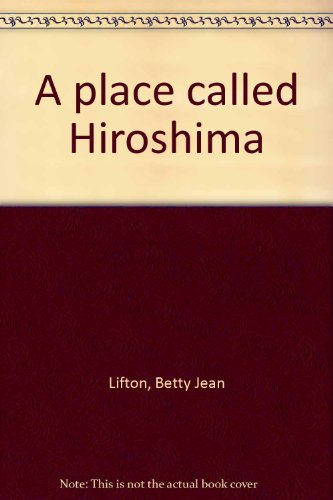 A place called Hiroshima

Lifton, Betty Jean

Note: This is not the actual book cover